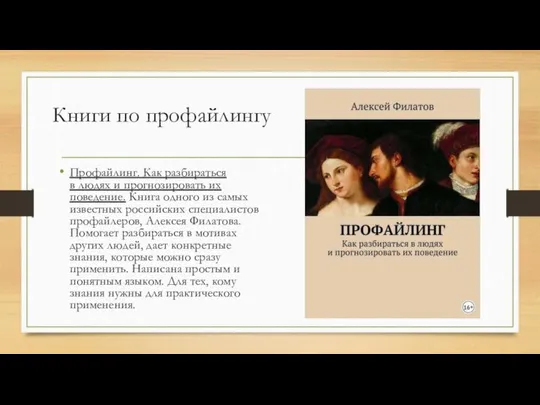 Книги по профайлингу

• Профайлинг. Как разбираться в людях и прогнозировать их поведение. Книга одного из самых известных российских специалистов профайлеров, Алексея Филатова. Помогает разбираться в мотивах других людей, дает конкретные знания, которые можно сразу применить. Написана простым и понятным языком. Для тех, кому знания нужны для практического применения.

Алексей Филатов

ПРОФАЙЛИНГ
Как разбираться в людях и прогнозировать их поведение

16+